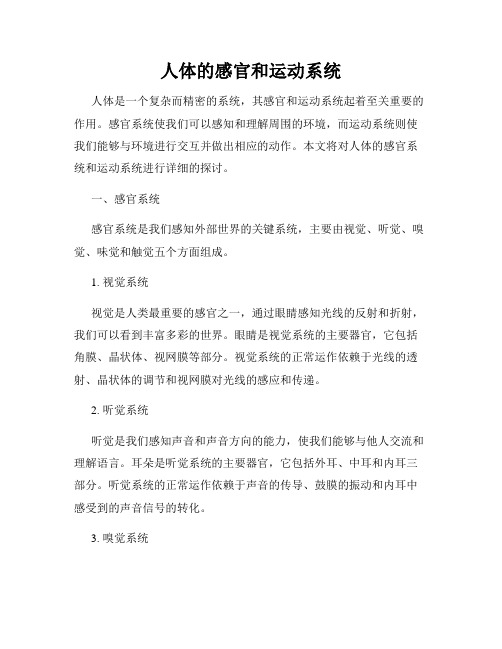 人体的感官和运动系统

人体是一个复杂而精密的系统，其感官和运动系统起着至关重要的作用。感官系统使我们可以感知和理解周围的环境，而运动系统则使我们能够与环境进行交互并做出相应的动作。本文将对人体的感官系统和运动系统进行详细的探讨。

一、感官系统

感官系统是我们感知外部世界的关键系统，主要由视觉、听觉、嗅觉、味觉和触觉五个方面组成。

1. 视觉系统

视觉是人类最重要的感官之一，通过眼睛感知光线的反射和折射，我们可以看到丰富多彩的世界。眼睛是视觉系统的主要器官，它包括角膜、晶状体、视网膜等部分。视觉系统的正常运作依赖于光线的透射、晶状体的调节和视网膜对光线的感应和传递。

2. 听觉系统

听觉是我们感知声音和声音方向的能力，使我们能够与他人交流和理解语言。耳朵是听觉系统的主要器官，它包括外耳、中耳和内耳三部分。听觉系统的正常运作依赖于声音的传导、鼓膜的振动和内耳中感受到的声音信号的转化。

3. 嗅觉系统